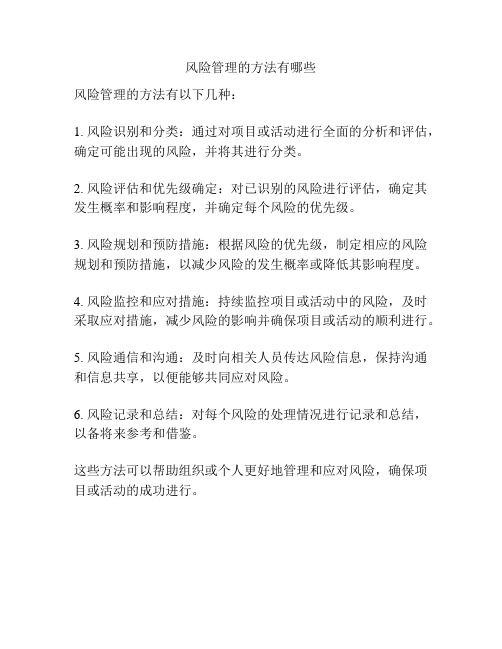 风险管理的方法有哪些

风险管理的方法有以下几种：

1. 风险识别和分类：通过对项目或活动进行全面的分析和评估，确定可能出现的风险，并将其进行分类。

2. 风险评估和优先级确定：对已识别的风险进行评估，确定其发生概率和影响程度，并确定每个风险的优先级。

3. 风险规划和预防措施：根据风险的优先级，制定相应的风险规划和预防措施，以减少风险的发生概率或降低其影响程度。

4. 风险监控和应对措施：持续监控项目或活动中的风险，及时采取应对措施，减少风险的影响并确保项目或活动的顺利进行。

5. 风险通信和沟通：及时向相关人员传达风险信息，保持沟通和信息共享，以便能够共同应对风险。

6. 风险记录和总结：对每个风险的处理情况进行记录和总结，以备将来参考和借鉴。

这些方法可以帮助组织或个人更好地管理和应对风险，确保项目或活动的成功进行。